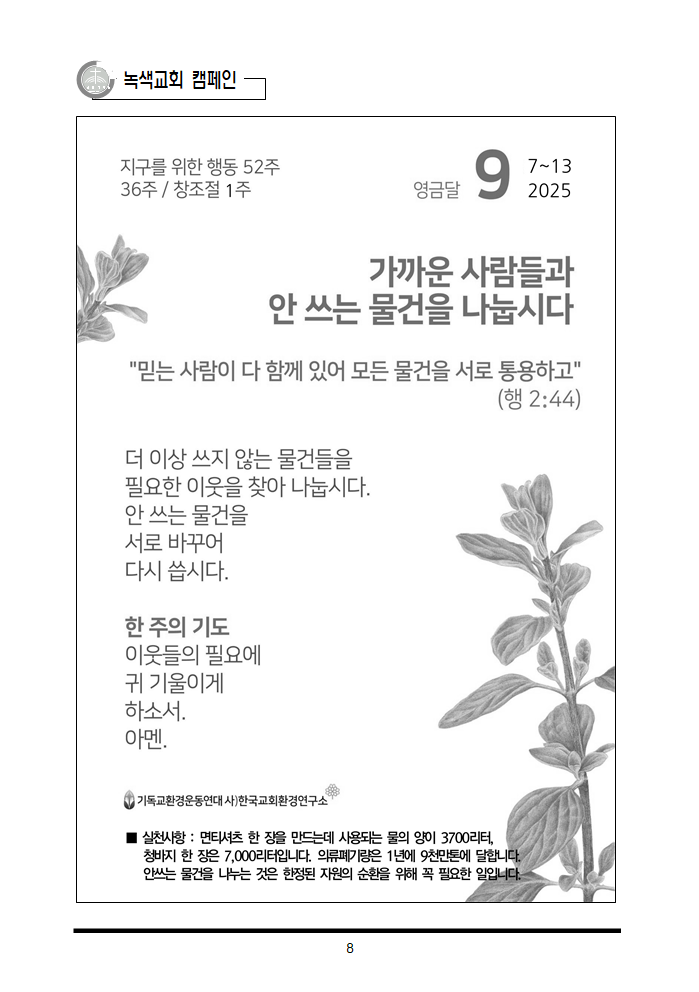 녹색교회 캠페인

지구를 위한 행동 52주
36주 / 창조절 1주

영금달 9 7~13
2025

가까운 사람들과
안 쓰는 물건을 나눕시다

"믿는 사람이 다 함께 있어 모든 물건을 서로 통용하고"
(행 2:44)

더 이상 쓰지 않는 물건들을
필요한 이웃을 찾아 나눕시다.
안 쓰는 물건을
서로 바꾸어
다시 씁시다.

한 주의 기도
이웃들의 필요에
귀 기울이게
하소서.
아멘.

기독교환경운동연대 사)한국교회환경연구소

■ 실천사항 : 면티셔츠 한 장을 만드는데 사용되는 물의 양이 3700리터, 청바지 한 장은 7,000리터입니다. 의류폐기량은 1년에 9천만톤에 달합니다. 안쓰는 물건을 나누는 것은 한정된 자원의 순환을 위해 꼭 필요한 일입니다.

8